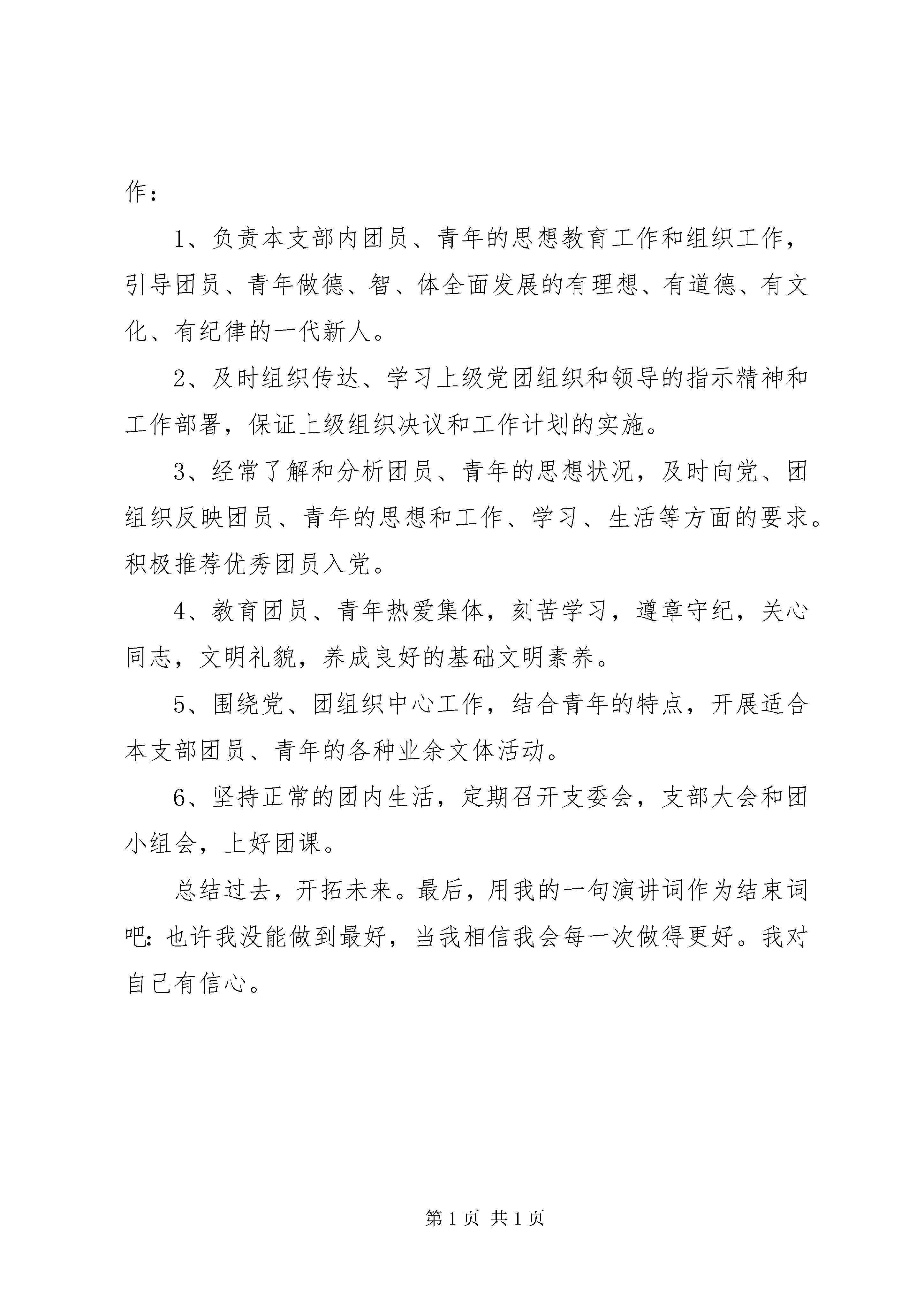 作：

1、负责本支部内团员、青年的思想教育工作和组织工作，引导团员、青年做德、智、体全面发展的有理想、有道德、有文化、有纪律的一代新人。

2、及时组织传达、学习上级党团组织和领导的指示精神和工作部署，保证上级组织决议和工作计划的实施。

3、经常了解和分析团员、青年的思想状况，及时向党、团组织反映团员、青年的思想和工作、学习、生活等方面的要求。积极推荐优秀团员入党。

4、教育团员、青年热爱集体，刻苦学习，遵章守纪，关心同志，文明礼貌，养成良好的基础文明素养。

5、围绕党、团组织中心工作，结合青年的特点，开展适合本支部团员、青年的各种业余文体活动。

6、坚持正常的团内生活，定期召开支委会，支部大会和团小组会，上好团课。

总结过去，开拓未来。最后，用我的一句演讲词作为结束词吧：也许我没能做到最好，当我相信我会每一次做得更好。我对自己有信心。

第 1 页 共 1 页